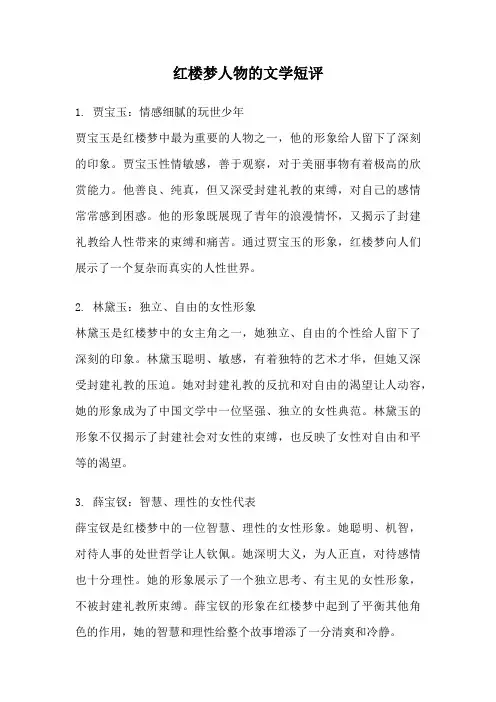 红楼梦人物的文学短评

1. 贾宝玉：情感细腻的玩世少年
贾宝玉是红楼梦中最为重要的人物之一，他的形象给人留下了深刻的印象。贾宝玉性情敏感，善于观察，对于美丽事物有着极高的欣赏能力。他善良、纯真，但又深受封建礼教的束缚，对自己的感情常常感到困惑。他的形象既展现了青年的浪漫情怀，又揭示了封建礼教给人性带来的束缚和痛苦。通过贾宝玉的形象，红楼梦向人们展示了一个复杂而真实的人性世界。

2. 林黛玉：独立、自由的女性形象
林黛玉是红楼梦中的女主角之一，她独立、自由的个性给人留下了深刻的印象。林黛玉聪明、敏感，有着独特的艺术才华，但她又深受封建礼教的压迫。她对封建礼教的反抗和对自由的渴望让人动容，她的形象成为了中国文学中一位坚强、独立的女性典范。林黛玉的形象不仅揭示了封建社会对女性的束缚，也反映了女性对自由和平等的渴望。

3. 薛宝钗：智慧、理性的女性代表
薛宝钗是红楼梦中的一位智慧、理性的女性形象。她聪明、机智，对待人事的处世哲学让人钦佩。她深明大义，为人正直，对待感情也十分理性。她的形象展示了一个独立思考、有主见的女性形象，不被封建礼教所束缚。薛宝钗的形象在红楼梦中起到了平衡其他角色的作用，她的智慧和理性给整个故事增添了一分清爽和冷静。